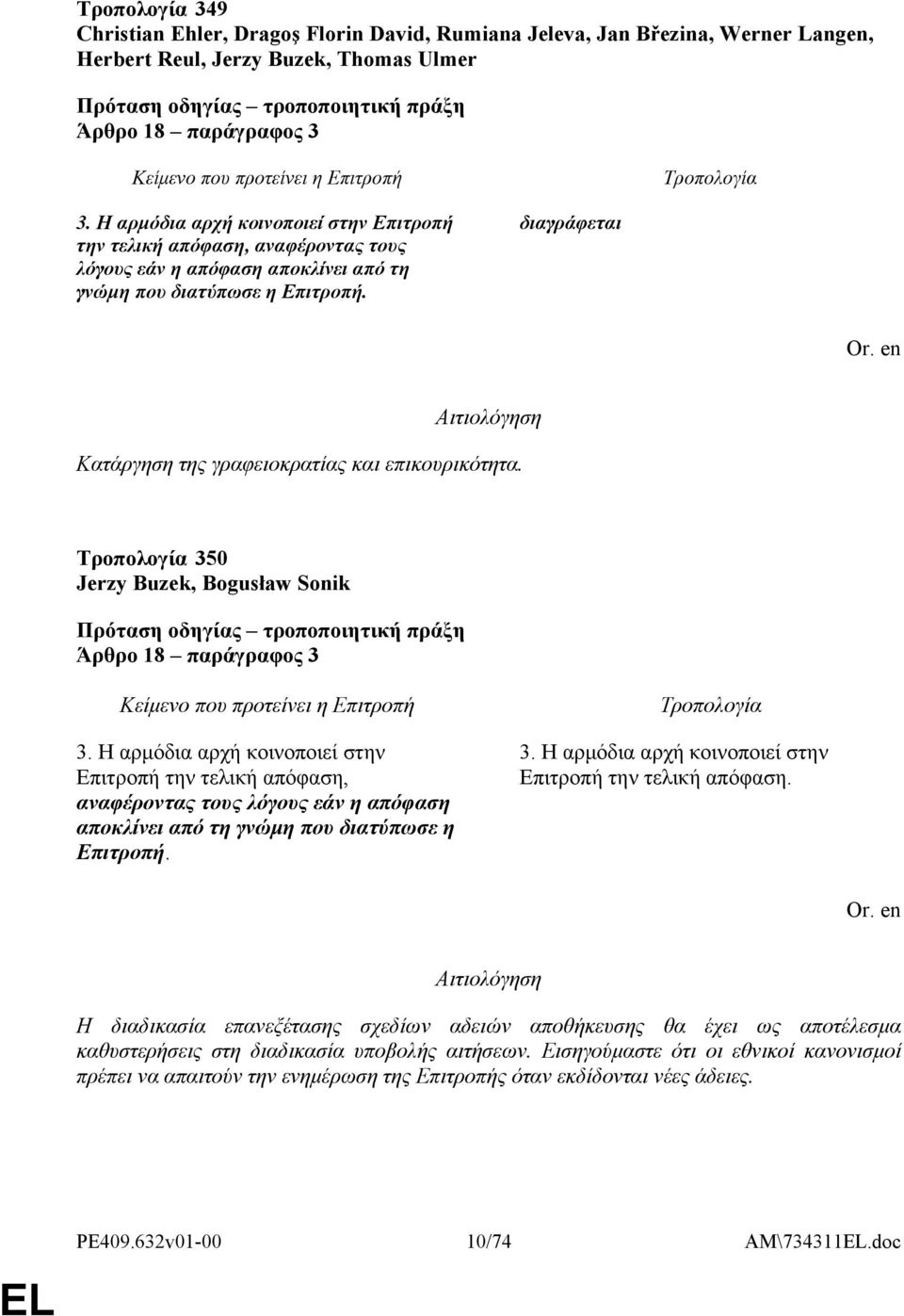 Τροπολογία 349
Christian Ehler, Dragoş Florin David, Rumiana Jeleva, Jan Březina, Werner Langen, Herbert Reul, Jerzy Buzek, Thomas Ulmer

Πρόταση οδηγίας – τροποποιητική πράξη
Άρθρο 18 – παράγραφος 3

| Κείμενο που προτείνει η Επιτροπή | Τροπολογία |
|---|---|
| 3. Η αρμόδια αρχή κοινοποιεί στην Επιτροπή την τελική απόφαση, αναφέροντας τους λόγους εάν η απόφαση αποκλίνει από τη γνώμη που διατύπωσε η Επιτροπή. | διαγράφεται |

Or. en

Αιτιολόγηση

Κατάργηση της γραφειοκρατίας και επικουρικότητα.

Τροπολογία 350
Jerzy Buzek, Bogusław Sonik

Πρόταση οδηγίας – τροποποιητική πράξη
Άρθρο 18 – παράγραφος 3

| Κείμενο που προτείνει η Επιτροπή | Τροπολογία |
|---|---|
| 3. Η αρμόδια αρχή κοινοποιεί στην Επιτροπή την τελική απόφαση, αναφέροντας τους λόγους εάν η απόφαση αποκλίνει από τη γνώμη που διατύπωσε η Επιτροπή. | 3. Η αρμόδια αρχή κοινοποιεί στην Επιτροπή την τελική απόφαση. |

Or. en

Αιτιολόγηση

Η διαδικασία επανεξέτασης σχεδίων αδειών αποθήκευσης θα έχει ως αποτέλεσμα καθυστερήσεις στη διαδικασία υποβολής αιτήσεων. Εισηγούμαστε ότι οι εθνικοί κανονισμοί πρέπει να απαιτούν την ενημέρωση της Επιτροπής όταν εκδίδονται νέες άδειες.

PE409.632v01-00 10/74 AM\734311EL.doc

EL